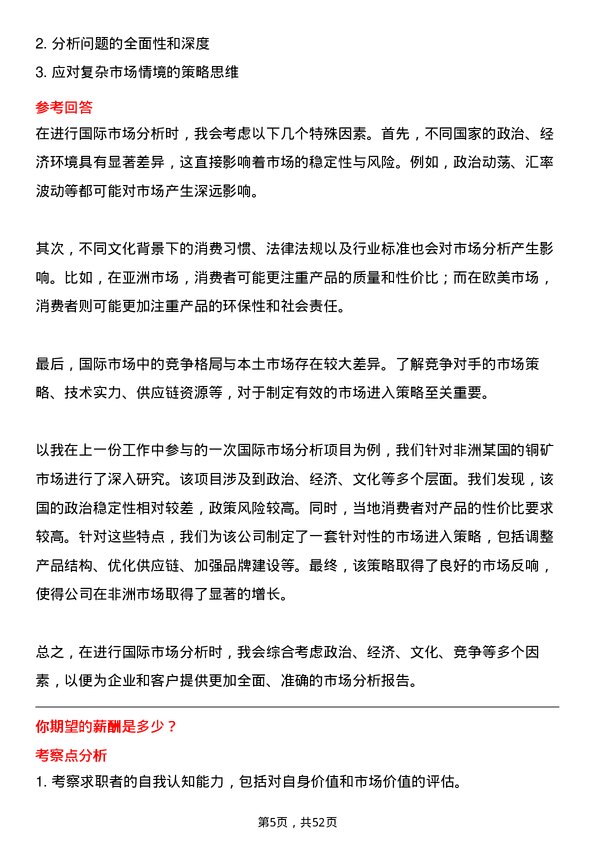 2. 分析问题的全面性和深度
3. 应对复杂市场情境的策略思维

参考回答

在进行国际市场分析时，我会考虑以下几个特殊因素。首先，不同国家的政治、经济环境具有显著差异，这直接影响着市场的稳定性与风险。例如，政治动荡、汇率波动等都可能对市场产生深远影响。

其次，不同文化背景下的消费习惯、法律法规以及行业标准也会对市场分析产生影响。比如，在亚洲市场，消费者可能更注重产品的质量和性价比；而在欧美市场，消费者则可能更加注重产品的环保性和社会责任。

最后，国际市场中的竞争格局与本土市场存在较大差异。了解竞争对手的市场策略、技术实力、供应链资源等，对于制定有效的市场进入策略至关重要。

以我在上一份工作中参与的一次国际市场分析项目为例，我们针对非洲某国的铜矿市场进行了深入研究。该项目涉及到政治、经济、文化等多个层面。我们发现，该国的政治稳定性相对较差，政策风险较高。同时，当地消费者对产品的性价比要求较高。针对这些特点，我们为该公司制定了一套针对性的市场进入策略，包括调整产品结构、优化供应链、加强品牌建设等。最终，该策略取得了良好的市场反响，使得公司在非洲市场取得了显著的增长。

总之，在进行国际市场分析时，我会综合考虑政治、经济、文化、竞争等多个因素，以便为企业和客户提供更加全面、准确的市场分析报告。

你期望的薪酬是多少？

考察点分析

1. 考察求职者的自我认知能力，包括对自身价值和市场价值的评估。

第5页，共52页